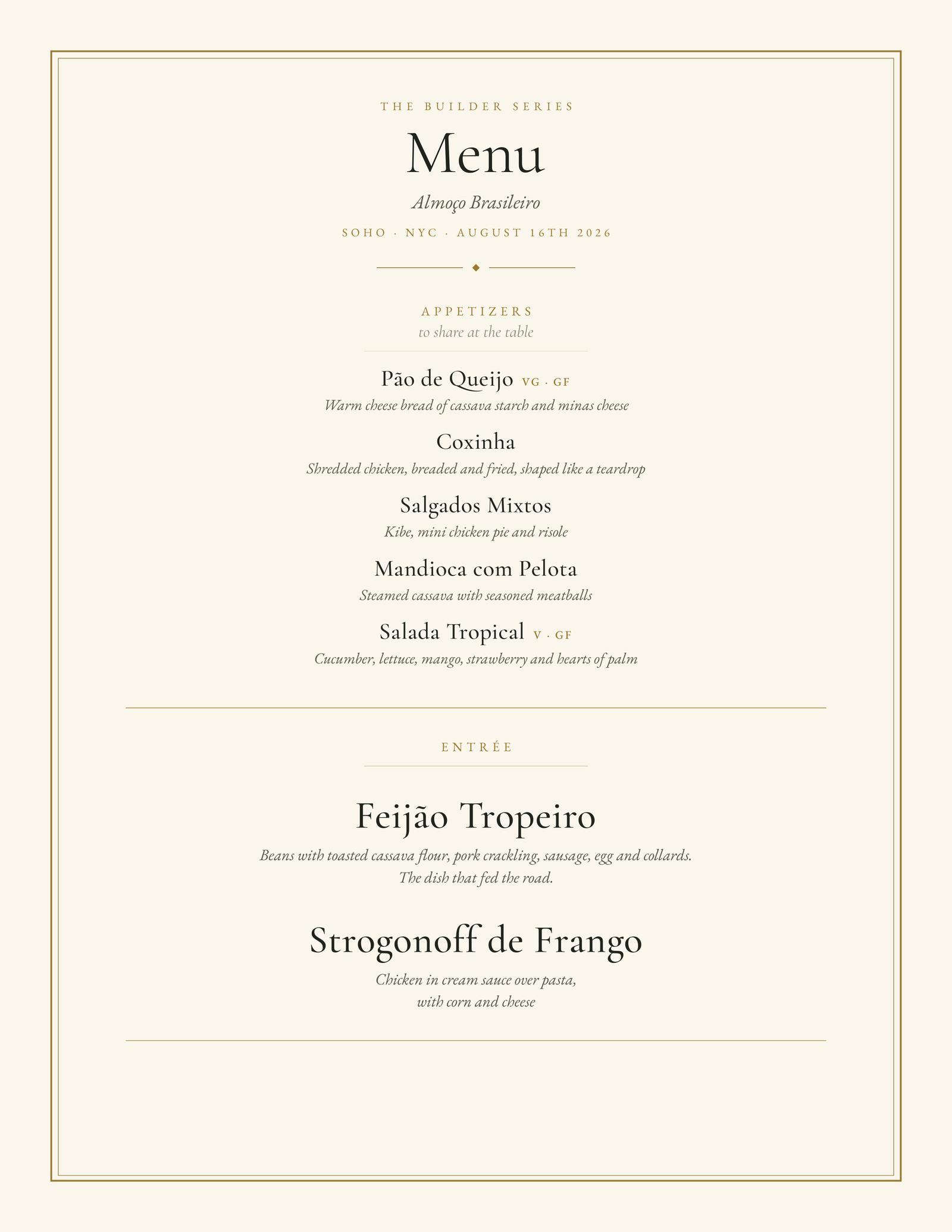 THE BUILDER SERIES

Menu

Almoço Brasileiro

SOHO · NYC · AUGUST 16TH 2026

APPETIZERS
to share at the table

Pão de Queijo VG · GF
Warm cheese bread of cassava starch and minas cheese

Coxinha
Shredded chicken, breaded and fried, shaped like a teardrop

Salgados Mixtos
Kibe, mini chicken pie and risole

Mandioca com Pelota
Steamed cassava with seasoned meatballs

Salada Tropical V · GF
Cucumber, lettuce, mango, strawberry and hearts of palm

ENTRÉE

Feijão Tropeiro
Beans with toasted cassava flour, pork crackling, sausage, egg and collards. The dish that fed the road.

Strogonoff de Frango
Chicken in cream sauce over pasta, with corn and cheese